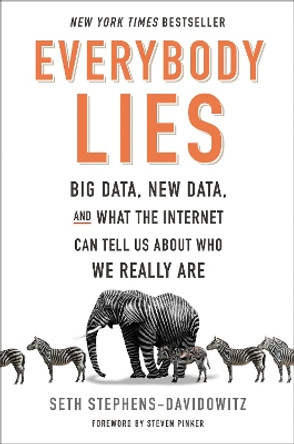 NEW YORK TIMES BESTSELLER

EVERYBODY LIES

BIG DATA, NEW DATA, AND WHAT THE INTERNET CAN TELL US ABOUT WHO WE REALLY ARE

SETH STEPHENS-DAVIDOWITZ

FOREWORD BY STEVEN PINKER